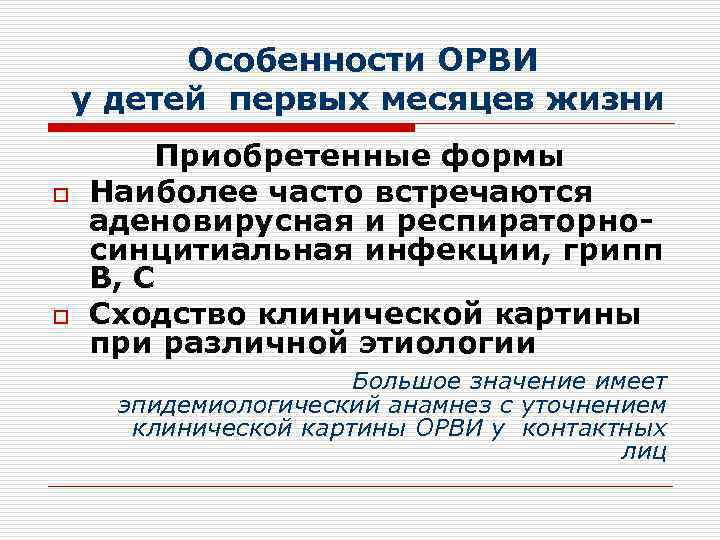 Особенности ОРВИ у детей первых месяцев жизни

Приобретенные формы

Наиболее часто встречаются аденовирусная и респираторно-синцитиальная инфекции, грипп В, С

Сходство клинической картины при различной этиологии

Большое значение имеет эпидемиологический анамнез с уточнением клинической картины ОРВИ у контактных лиц